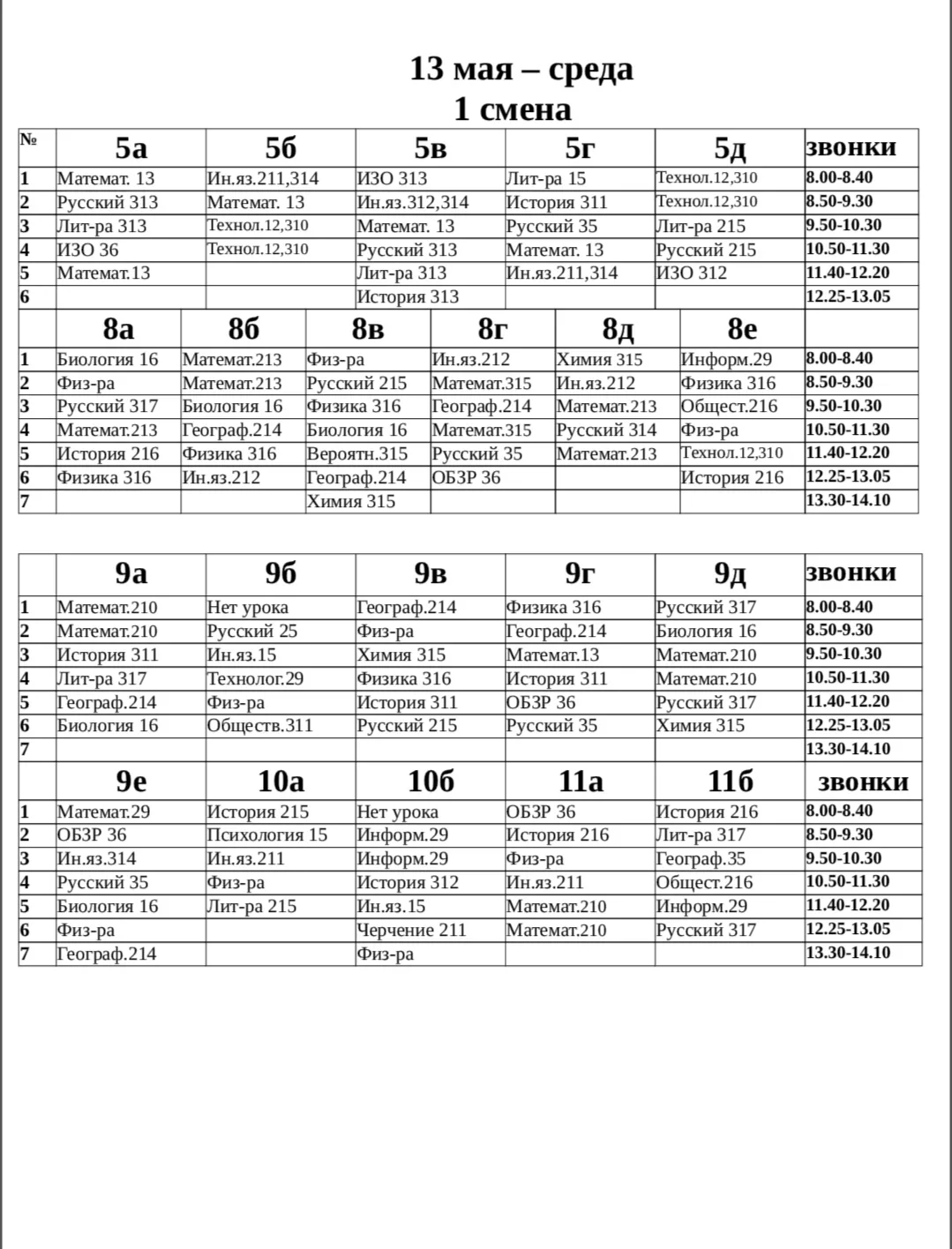 13 мая – среда
1 смена

| № | 5а | 5б | 5в | 5г | 5д | звонки |
|---|---|---|---|---|---|---|
| 1 | Математ. 13 | Ин.яз.211,314 | ИЗО 313 | Лит-ра 15 | Технол.12,310 | 8.00-8.40 |
| 2 | Русский 313 | Математ. 13 | Ин.яз.312,314 | История 311 | Технол.12,310 | 8.50-9.30 |
| 3 | Лит-ра 313 | Технол.12,310 | Математ. 13 | Русский 35 | Лит-ра 215 | 9.50-10.30 |
| 4 | ИЗО 36 | Технол.12,310 | Русский 313 | Математ. 13 | Русский 215 | 10.50-11.30 |
| 5 | Математ.13 |  | Лит-ра 313 | Ин.яз.211,314 | ИЗО 312 | 11.40-12.20 |
| 6 |  |  | История 313 |  |  | 12.25-13.05 |

|  | 8а | 8б | 8в | 8г | 8д | 8е |  |
|---|---|---|---|---|---|---|---|
| 1 | Биология 16 | Математ.213 | Физ-ра | Ин.яз.212 | Химия 315 | Информ.29 | 8.00-8.40 |
| 2 | Физ-ра | Математ.213 | Русский 215 | Математ.315 | Ин.яз.212 | Физика 316 | 8.50-9.30 |
| 3 | Русский 317 | Биология 16 | Физика 316 | Географ.214 | Математ.213 | Общест.216 | 9.50-10.30 |
| 4 | Математ.213 | Географ.214 | Биология 16 | Математ.315 | Русский 314 | Физ-ра | 10.50-11.30 |
| 5 | История 216 | Физика 316 | Вероятн.315 | Русский 35 | Математ.213 | Технол.12,310 | 11.40-12.20 |
| 6 | Физика 316 | Ин.яз.212 | Географ.214 | ОБЗР 36 |  | История 216 | 12.25-13.05 |
| 7 |  |  | Химия 315 |  |  |  | 13.30-14.10 |

|  | 9а | 9б | 9в | 9г | 9д | звонки |
|---|---|---|---|---|---|---|
| 1 | Математ.210 | Нет урока | Географ.214 | Физика 316 | Русский 317 | 8.00-8.40 |
| 2 | Математ.210 | Русский 25 | Физ-ра | Географ.214 | Биология 16 | 8.50-9.30 |
| 3 | История 311 | Ин.яз.15 | Химия 315 | Математ.13 | Математ.210 | 9.50-10.30 |
| 4 | Лит-ра 317 | Технолог.29 | Физика 316 | История 311 | Математ.210 | 10.50-11.30 |
| 5 | Географ.214 | Физ-ра | История 311 | ОБЗР 36 | Русский 317 | 11.40-12.20 |
| 6 | Биология 16 | Обществ.311 | Русский 215 | Русский 35 | Химия 315 | 12.25-13.05 |
| 7 |  |  |  |  |  | 13.30-14.10 |

|  | 9е | 10а | 10б | 11а | 11б | звонки |
|---|---|---|---|---|---|---|
| 1 | Математ.29 | История 215 | Нет урока | ОБЗР 36 | История 216 | 8.00-8.40 |
| 2 | ОБЗР 36 | Психология 15 | Информ.29 | История 216 | Лит-ра 317 | 8.50-9.30 |
| 3 | Ин.яз.314 | Ин.яз.211 | Информ.29 | Физ-ра | Географ.35 | 9.50-10.30 |
| 4 | Русский 35 | Физ-ра | История 312 | Ин.яз.211 | Общест.216 | 10.50-11.30 |
| 5 | Биология 16 | Лит-ра 215 | Ин.яз.15 | Математ.210 | Информ.29 | 11.40-12.20 |
| 6 | Физ-ра |  | Черчение 211 | Математ.210 | Русский 317 | 12.25-13.05 |
| 7 | Географ.214 |  | Физ-ра |  |  | 13.30-14.10 |